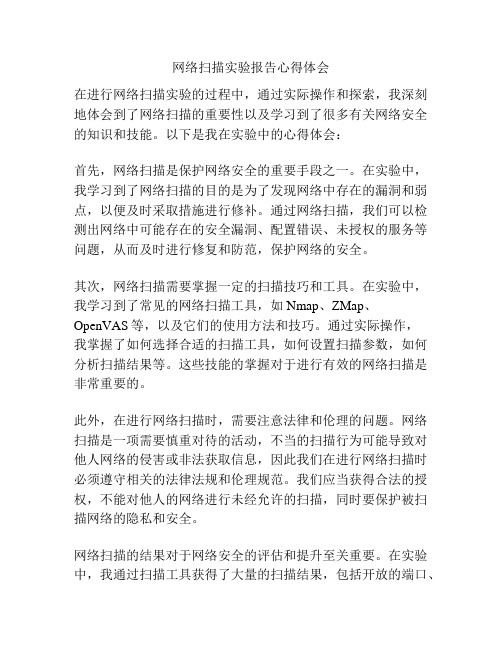 网络扫描实验报告心得体会

在进行网络扫描实验的过程中，通过实际操作和探索，我深刻地体会到了网络扫描的重要性以及学习到了很多有关网络安全的知识和技能。以下是我在实验中的心得体会：

首先，网络扫描是保护网络安全的重要手段之一。在实验中，我学习到了网络扫描的目的是为了发现网络中存在的漏洞和弱点，以便及时采取措施进行修补。通过网络扫描，我们可以检测出网络中可能存在的安全漏洞、配置错误、未授权的服务等问题，从而及时进行修复和防范，保护网络的安全。

其次，网络扫描需要掌握一定的扫描技巧和工具。在实验中，我学习到了常见的网络扫描工具，如 Nmap、ZMap、OpenVAS 等，以及它们的使用方法和技巧。通过实际操作，我掌握了如何选择合适的扫描工具，如何设置扫描参数，如何分析扫描结果等。这些技能的掌握对于进行有效的网络扫描是非常重要的。

此外，在进行网络扫描时，需要注意法律和伦理的问题。网络扫描是一项需要慎重对待的活动，不当的扫描行为可能导致对他人网络的侵害或非法获取信息，因此我们在进行网络扫描时必须遵守相关的法律法规和伦理规范。我们应当获得合法的授权，不能对他人的网络进行未经允许的扫描，同时要保护被扫描网络的隐私和安全。

网络扫描的结果对于网络安全的评估和提升至关重要。在实验中，我通过扫描工具获得了大量的扫描结果，包括开放的端口、